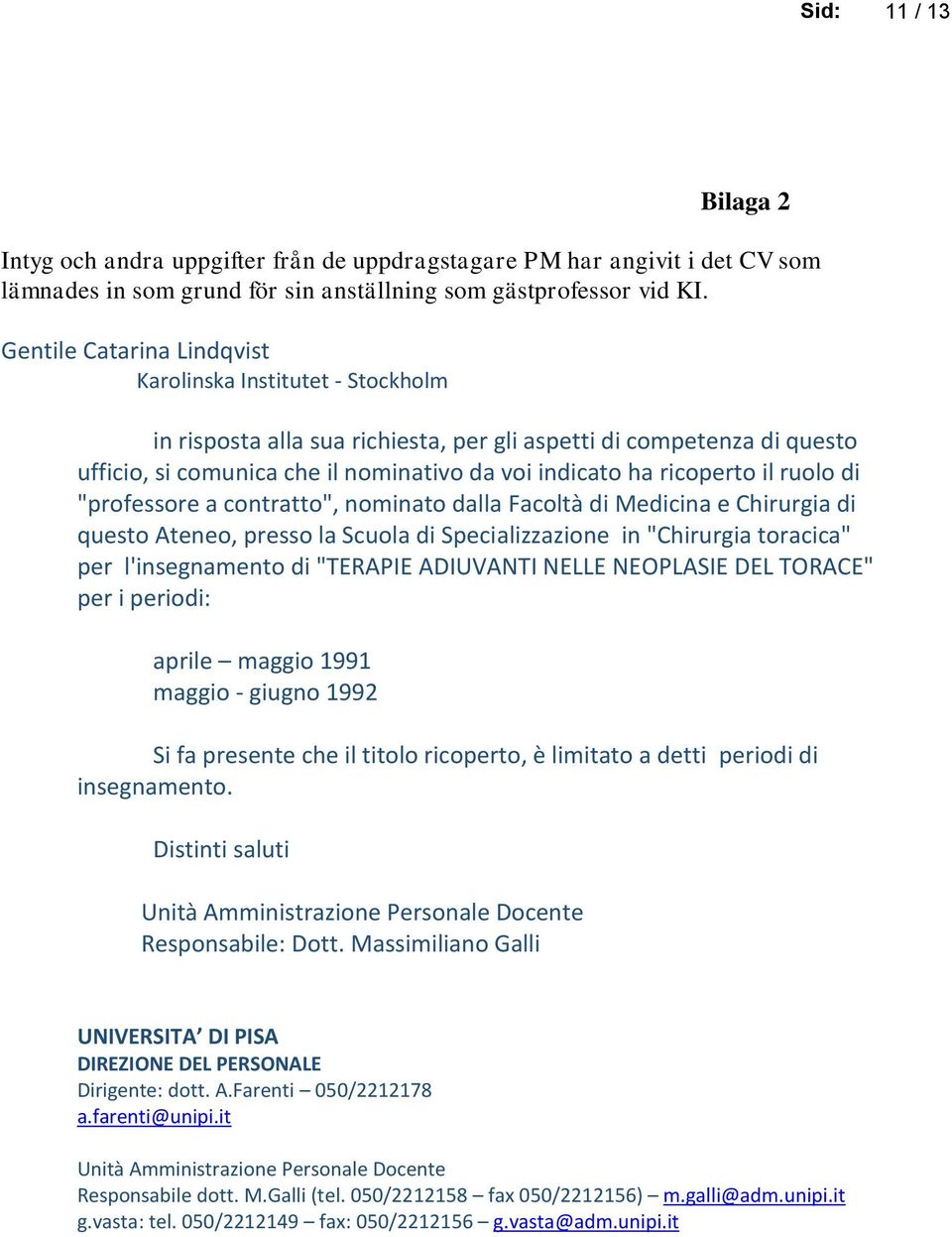 Sid: 11 / 13

Bilaga 2

Intyg och andra uppgifter från de uppdragstagare PM har angivit i det CV som lämnades in som grund för sin anställning som gästprofessor vid KI.

Gentile Catarina Lindqvist
Karolinska Institutet - Stockholm

in risposta alla sua richiesta, per gli aspetti di competenza di questo ufficio, si comunica che il nominativo da voi indicato ha ricoperto il ruolo di "professore a contratto", nominato dalla Facoltà di Medicina e Chirurgia di questo Ateneo, presso la Scuola di Specializzazione in "Chirurgia toracica" per l'insegnamento di "TERAPIE ADIUVANTI NELLE NEOPLASIE DEL TORACE" per i periodi:

aprile – maggio 1991
maggio - giugno 1992

Si fa presente che il titolo ricoperto, è limitato a detti periodi di insegnamento.

Distinti saluti

Unità Amministrazione Personale Docente
Responsabile: Dott. Massimiliano Galli

UNIVERSITA' DI PISA
DIREZIONE DEL PERSONALE
Dirigente: dott. A.Farenti – 050/2212178
a.farenti@unipi.it

Unità Amministrazione Personale Docente
Responsabile dott. M.Galli (tel. 050/2212158 – fax 050/2212156) – m.galli@adm.unipi.it
g.vasta: tel. 050/2212149 – fax: 050/2212156 – g.vasta@adm.unipi.it